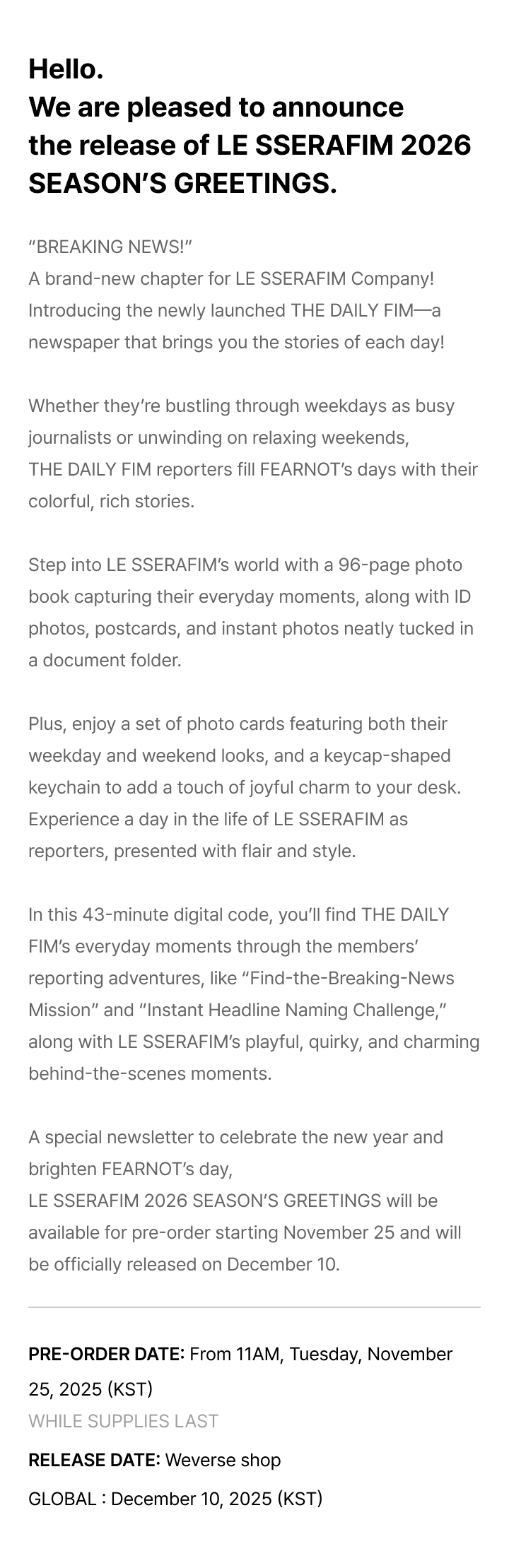 Hello.
We are pleased to announce the release of LE SSERAFIM 2026 SEASON'S GREETINGS.

"BREAKING NEWS!"
A brand-new chapter for LE SSERAFIM Company!
Introducing the newly launched THE DAILY FIM—a newspaper that brings you the stories of each day!

Whether they're bustling through weekdays as busy journalists or unwinding on relaxing weekends,
THE DAILY FIM reporters fill FEARNOT's days with their colorful, rich stories.

Step into LE SSERAFIM's world with a 96-page photo book capturing their everyday moments, along with ID photos, postcards, and instant photos neatly tucked in a document folder.

Plus, enjoy a set of photo cards featuring both their weekday and weekend looks, and a keycap-shaped keychain to add a touch of joyful charm to your desk.
Experience a day in the life of LE SSERAFIM as reporters, presented with flair and style.

In this 43-minute digital code, you'll find THE DAILY FIM's everyday moments through the members' reporting adventures, like "Find-the-Breaking-News Mission" and "Instant Headline Naming Challenge," along with LE SSERAFIM's playful, quirky, and charming behind-the-scenes moments.

A special newsletter to celebrate the new year and brighten FEARNOT's day,
LE SSERAFIM 2026 SEASON'S GREETINGS will be available for pre-order starting November 25 and will be officially released on December 10.

PRE-ORDER DATE: From 11AM, Tuesday, November 25, 2025 (KST)
WHILE SUPPLIES LAST

RELEASE DATE: Weverse shop

GLOBAL : December 10, 2025 (KST)